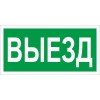 ВЫЕЗД